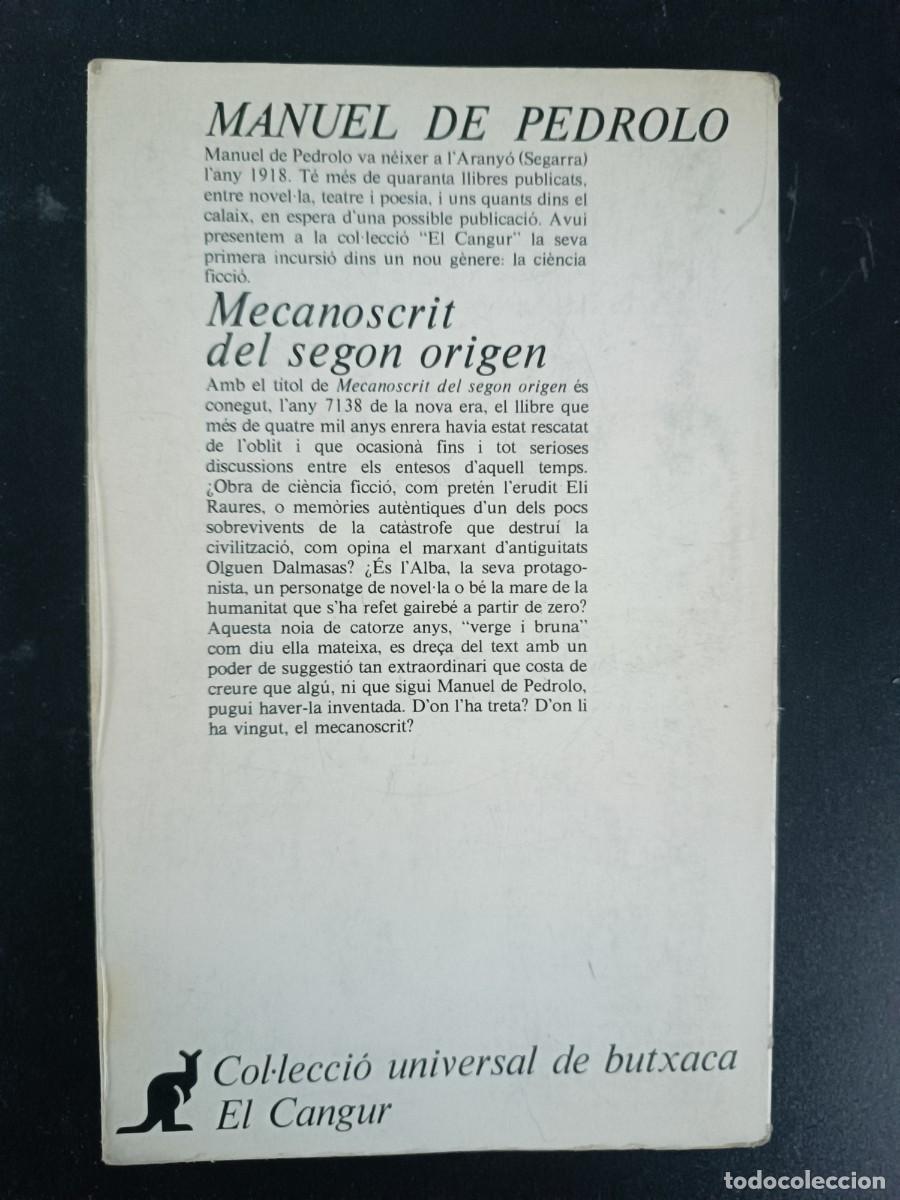 MANUEL DE PEDROLO

Manuel de Pedrolo va néixer a l'Aranyó (Segarra) l'any 1918. Té més de quaranta llibres publicats, entre novel·la, teatre i poesia, i uns quants dins el calaix, en espera d'una possible publicació. Avui presentem a la col·lecció "El Cangur" la seva primera incursió dins un nou gènere: la ciència ficció.

Mecanoscrit del segon origen

Amb el títol de Mecanoscrit del segon origen és conegut, l'any 7138 de la nova era, el llibre que més de quatre mil anys enrera havia estat rescatat de l'oblit i que ocasionà fins i tot serioses discussions entre els entesos d'aquell temps. ¿Obra de ciència ficció, com pretén l'erudit Eli Raures, o memòries autèntiques d'un dels pocs sobrevivents de la catàstrofe que destruí la civilització, com opina el marxant d'antiguitats Olguen Dalmasas? ¿És l'Alba, la seva protagonista, un personatge de novel·la o bé la mare de la humanitat que s'ha refet gairebé a partir de zero? Aquesta noia de catorze anys, "verge i bruna" com diu ella mateixa, es dreça del text amb un poder de suggestió tan extraordinari que costa de creure que algú, ni que sigui Manuel de Pedrolo, pugui haver-la inventada. D'on l'ha treta? D'on li ha vingut, el mecanoscrit?

Col·lecció universal de butxaca
El Cangur

TODOCOLECCION